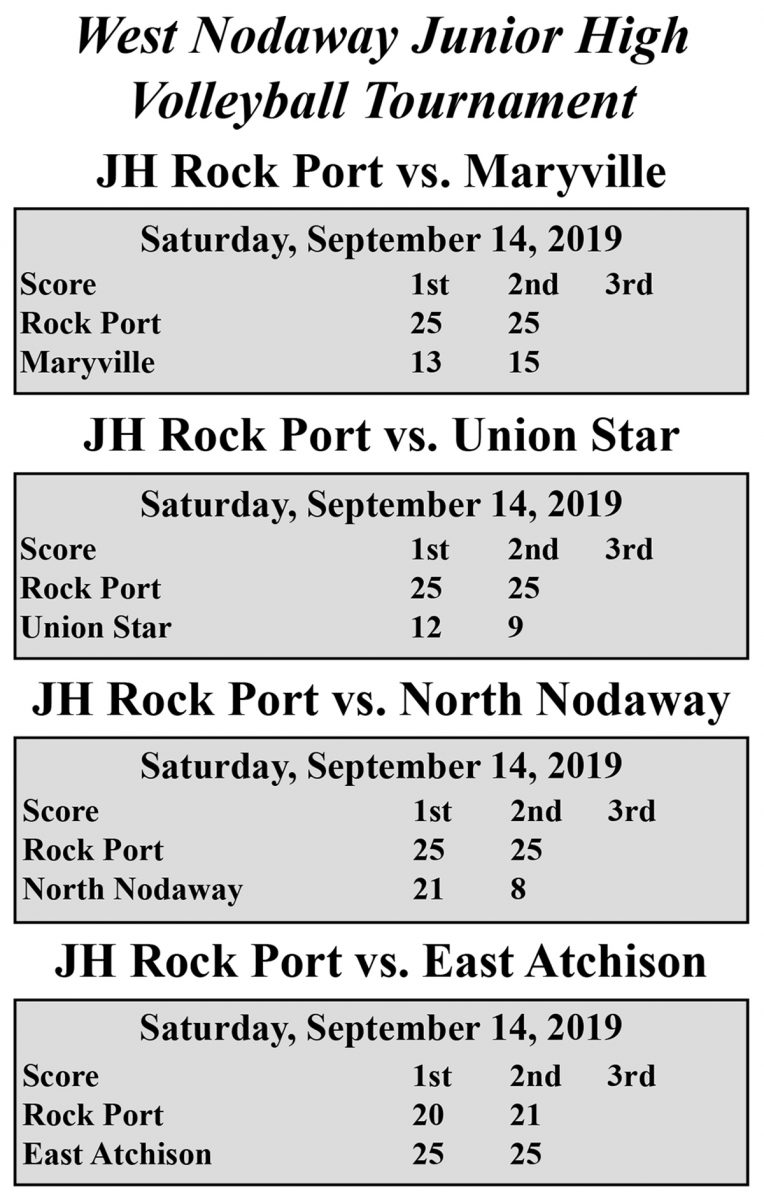 West Nodaway Junior High Volleyball Tournament

JH Rock Port vs. Maryville

Saturday, September 14, 2019

| Score | 1st | 2nd | 3rd |
|---|---|---|---|
| Rock Port | 25 | 25 | |
| Maryville | 13 | 15 | |

JH Rock Port vs. Union Star

Saturday, September 14, 2019

| Score | 1st | 2nd | 3rd |
|---|---|---|---|
| Rock Port | 25 | 25 | |
| Union Star | 12 | 9 | |

JH Rock Port vs. North Nodaway

Saturday, September 14, 2019

| Score | 1st | 2nd | 3rd |
|---|---|---|---|
| Rock Port | 25 | 25 | |
| North Nodaway | 21 | 8 | |

JH Rock Port vs. East Atchison

Saturday, September 14, 2019

| Score | 1st | 2nd | 3rd |
|---|---|---|---|
| Rock Port | 20 | 21 | |
| East Atchison | 25 | 25 | |